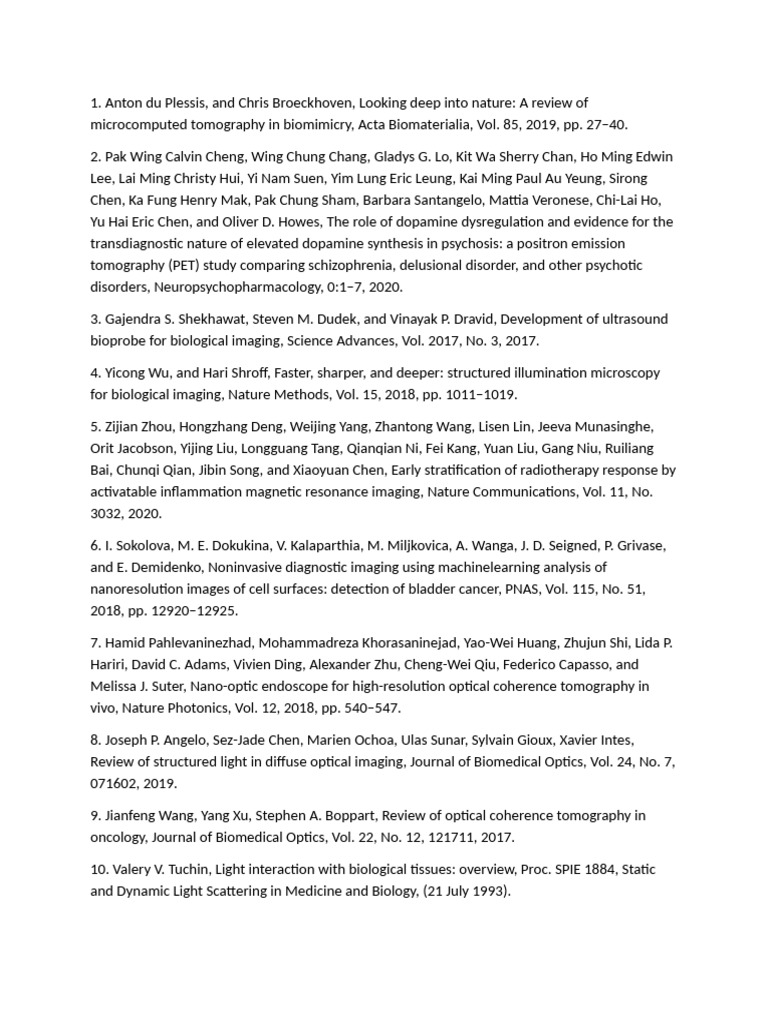 1. Anton du Plessis, and Chris Broeckhoven, Looking deep into nature: A review of microcomputed tomography in biomimicry, Acta Biomaterialia, Vol. 85, 2019, pp. 27–40.

2. Pak Wing Calvin Cheng, Wing Chung Chang, Gladys G. Lo, Kit Wa Sherry Chan, Ho Ming Edwin Lee, Lai Ming Christy Hui, Yi Nam Suen, Yim Lung Eric Leung, Kai Ming Paul Au Yeung, Sirong Chen, Ka Fung Henry Mak, Pak Chung Sham, Barbara Santangelo, Mattia Veronese, Chi-Lai Ho, Yu Hai Eric Chen, and Oliver D. Howes, The role of dopamine dysregulation and evidence for the transdiagnostic nature of elevated dopamine synthesis in psychosis: a positron emission tomography (PET) study comparing schizophrenia, delusional disorder, and other psychotic disorders, Neuropsychopharmacology, 0:1–7, 2020.

3. Gajendra S. Shekhawat, Steven M. Dudek, and Vinayak P. Dravid, Development of ultrasound bioprobe for biological imaging, Science Advances, Vol. 2017, No. 3, 2017.

4. Yicong Wu, and Hari Shroff, Faster, sharper, and deeper: structured illumination microscopy for biological imaging, Nature Methods, Vol. 15, 2018, pp. 1011–1019.

5. Zijian Zhou, Hongzhang Deng, Weijing Yang, Zhantong Wang, Lisen Lin, Jeeva Munasinghe, Orit Jacobson, Yijing Liu, Longguang Tang, Qianqian Ni, Fei Kang, Yuan Liu, Gang Niu, Ruiliang Bai, Chunqi Qian, Jibin Song, and Xiaoyuan Chen, Early stratification of radiotherapy response by activatable inflammation magnetic resonance imaging, Nature Communications, Vol. 11, No. 3032, 2020.

6. I. Sokolova, M. E. Dokukina, V. Kalaparthia, M. Miljkovica, A. Wanga, J. D. Seigned, P. Grivase, and E. Demidenko, Noninvasive diagnostic imaging using machinelearning analysis of nanoresolution images of cell surfaces: detection of bladder cancer, PNAS, Vol. 115, No. 51, 2018, pp. 12920–12925.

7. Hamid Pahlevaninezhad, Mohammadreza Khorasaninejad, Yao-Wei Huang, Zhujun Shi, Lida P. Hariri, David C. Adams, Vivien Ding, Alexander Zhu, Cheng-Wei Qiu, Federico Capasso, and Melissa J. Suter, Nano-optic endoscope for high-resolution optical coherence tomography in vivo, Nature Photonics, Vol. 12, 2018, pp. 540–547.

8. Joseph P. Angelo, Sez-Jade Chen, Marien Ochoa, Ulas Sunar, Sylvain Gioux, Xavier Intes, Review of structured light in diffuse optical imaging, Journal of Biomedical Optics, Vol. 24, No. 7, 071602, 2019.

9. Jianfeng Wang, Yang Xu, Stephen A. Boppart, Review of optical coherence tomography in oncology, Journal of Biomedical Optics, Vol. 22, No. 12, 121711, 2017.

10. Valery V. Tuchin, Light interaction with biological tissues: overview, Proc. SPIE 1884, Static and Dynamic Light Scattering in Medicine and Biology, (21 July 1993).